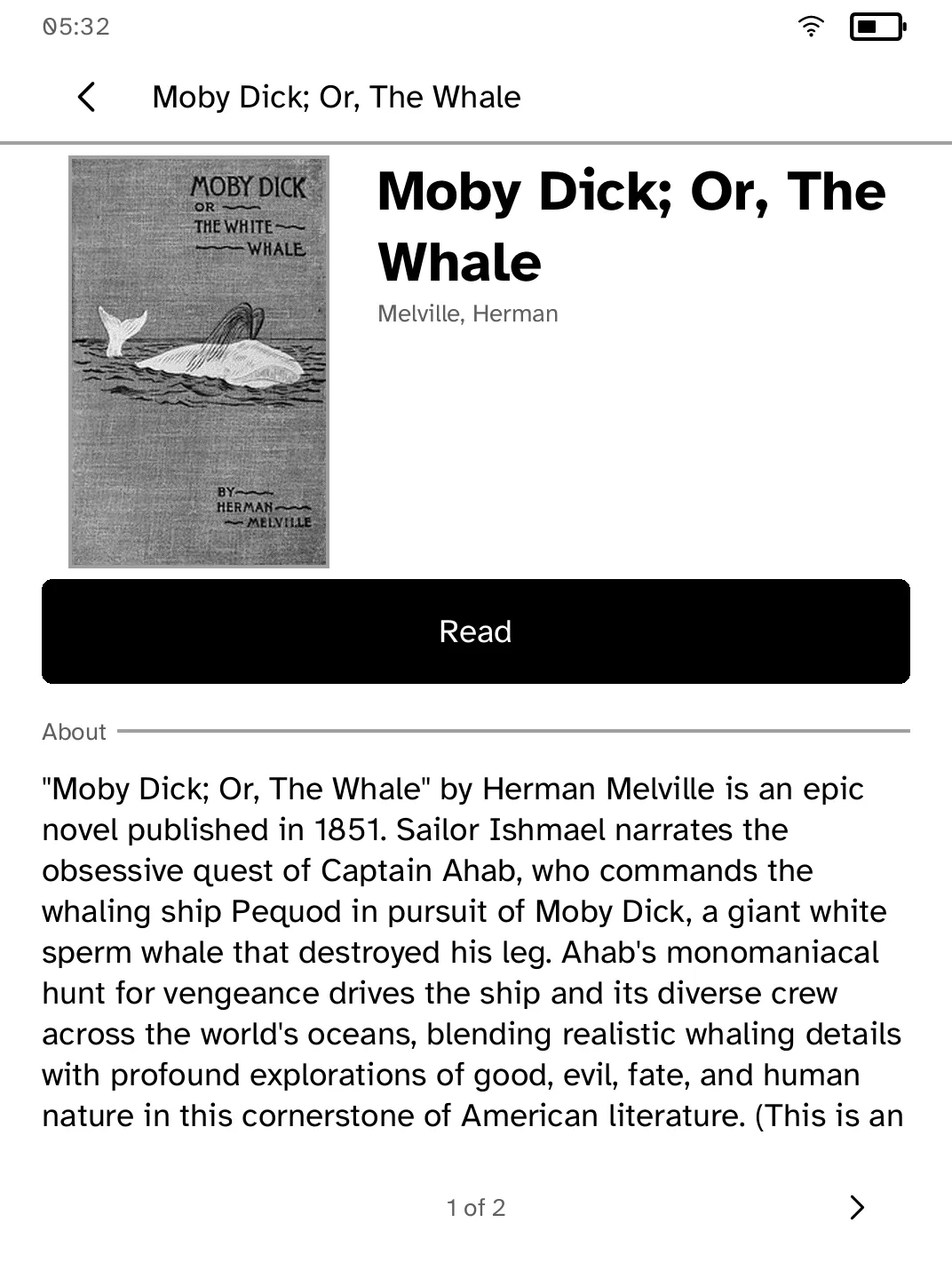 05:32

Moby Dick; Or, The Whale

MOBY DICK
OR
THE WHITE
WHALE

BY
HERMAN
MELVILLE

Moby Dick; Or, The Whale
Melville, Herman

Read

About

"Moby Dick; Or, The Whale" by Herman Melville is an epic novel published in 1851. Sailor Ishmael narrates the obsessive quest of Captain Ahab, who commands the whaling ship Pequod in pursuit of Moby Dick, a giant white sperm whale that destroyed his leg. Ahab's monomaniacal hunt for vengeance drives the ship and its diverse crew across the world's oceans, blending realistic whaling details with profound explorations of good, evil, fate, and human nature in this cornerstone of American literature. (This is an

1 of 2